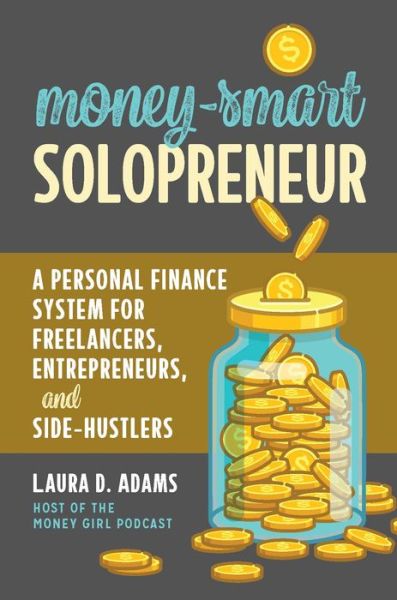 money-smart
SOLOPRENEUR

A PERSONAL FINANCE SYSTEM FOR FREELANCERS, ENTREPRENEURS, and SIDE-HUSTLERS

LAURA D. ADAMS
HOST OF THE MONEY GIRL PODCAST